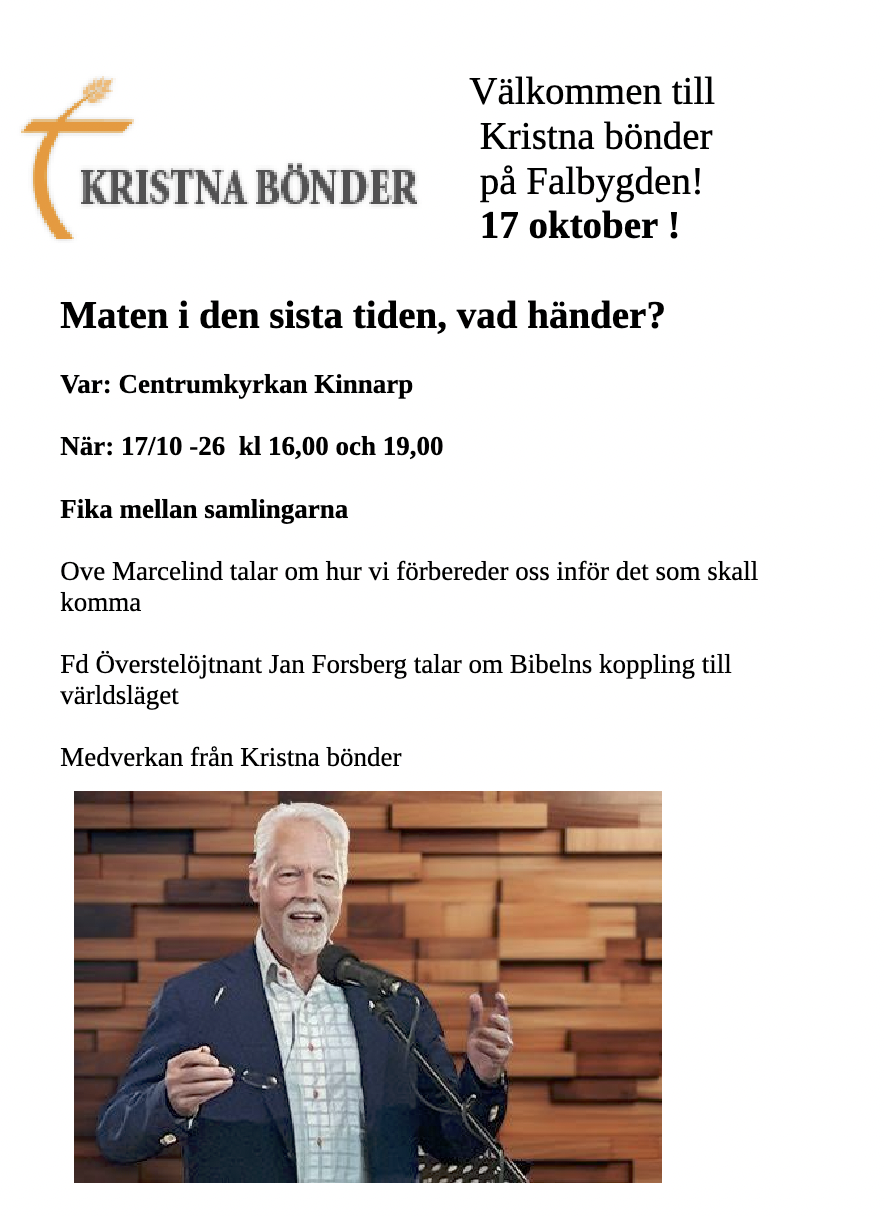 KRISTNA BÖNDER

Välkommen till
Kristna bönder
på Falbygden!
17 oktober !

Maten i den sista tiden, vad händer?

Var: Centrumkyrkan Kinnarp

När: 17/10 -26 kl 16,00 och 19,00

Fika mellan samlingarna

Ove Marcelind talar om hur vi förbereder oss inför det som skall komma

Fd Överstelöjtnant Jan Forsberg talar om Bibelns koppling till världsläget

Medverkan från Kristna bönder